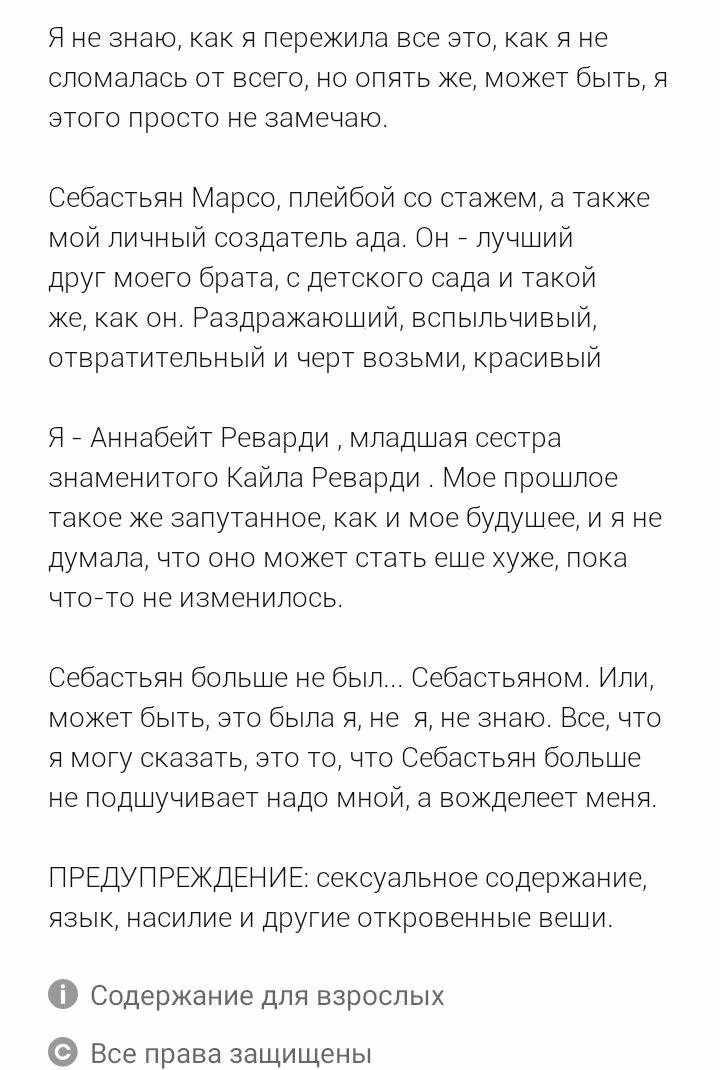 Я не знаю, как я пережила все это, как я не сломалась от всего, но опять же, может быть, я этого просто не замечаю.

Себастьян Марсо, плейбой со стажем, а также мой личный создатель ада. Он - лучший друг моего брата, с детского сада и такой же, как он. Раздражаюший, вспыльчивый, отвратительный и черт возьми, красивый

Я - Аннабейт Реварди , младшая сестра знаменитого Кайла Реварди . Мое прошлое такое же запутанное, как и мое будушее, и я не думала, что оно может стать еше хуже, пока что-то не изменилось.

Себастьян больше не был... Себастьяном. Или, может быть, это была я, не я, не знаю. Все, что я могу сказать, это то, что Себастьян больше не подшучивает надо мной, а вожделеет меня.

ПРЕДУПРЕЖДЕНИЕ: сексуальное содержание, язык, насилие и другие откровенные веши.

Содержание для взрослых

Все права защищены